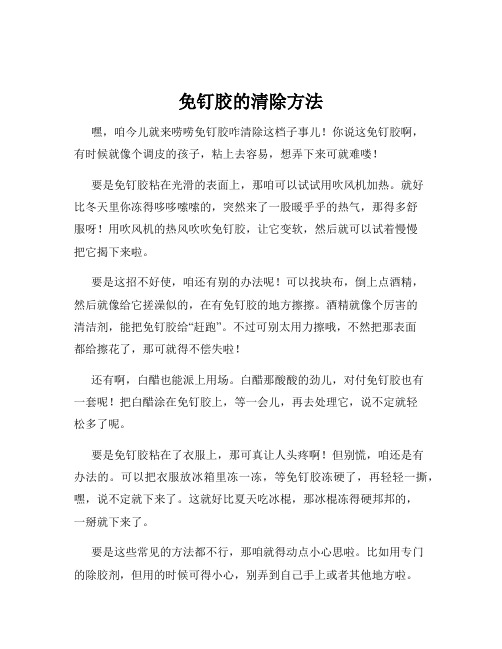 免钉胶的清除方法

嘿，咱今儿就来唠唠免钉胶咋清除这档子事儿！你说这免钉胶啊，有时候就像个调皮的孩子，粘上去容易，想弄下来可就难喽！

要是免钉胶粘在光滑的表面上，那咱可以试试用吹风机加热。就好比冬天里你冻得哆哆嗦嗦的，突然来了一股暖乎乎的热气，那得多舒服呀！用吹风机的热风吹吹免钉胶，让它变软，然后就可以试着慢慢把它揭下来啦。

要是这招不好使，咱还有别的办法呢！可以找块布，倒上点酒精，然后就像给它搓澡似的，在有免钉胶的地方擦擦。酒精就像个厉害的清洁剂，能把免钉胶给“赶跑”。不过可别太用力擦哦，不然把那表面都给擦花了，那可就得不偿失啦！

还有啊，白醋也能派上用场。白醋那酸酸的劲儿，对付免钉胶也有一套呢！把白醋涂在免钉胶上，等一会儿，再去处理它，说不定就轻松多了呢。

要是免钉胶粘在了衣服上，那可真让人头疼啊！但别慌，咱还是有办法的。可以把衣服放冰箱里冻一冻，等免钉胶冻硬了，再轻轻一撕，嘿，说不定就下来了。这就好比夏天吃冰棍，那冰棍冻得硬邦邦的，一掰就下来了。

要是这些常见的方法都不行，那咱就得动点小心思啦。比如用专门的除胶剂，但用的时候可得小心，别弄到自己手上或者其他地方啦。